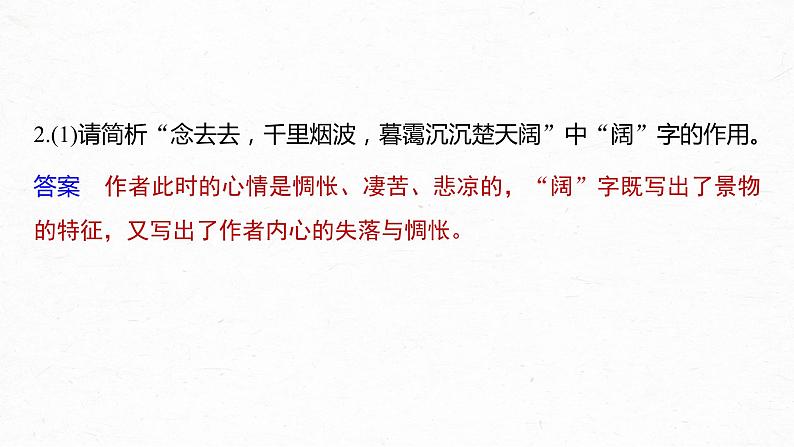 2.(1)请简析“念去去，千里烟波，暮霭沉沉楚天阔”中“阔”字的作用。

答案　作者此时的心情是惆怅、凄苦、悲凉的，“阔”字既写出了景物的特征，又写出了作者内心的失落与惆怅。